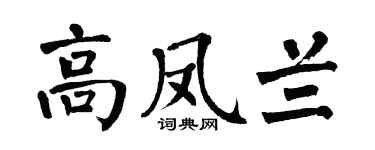 高凤兰
词典网